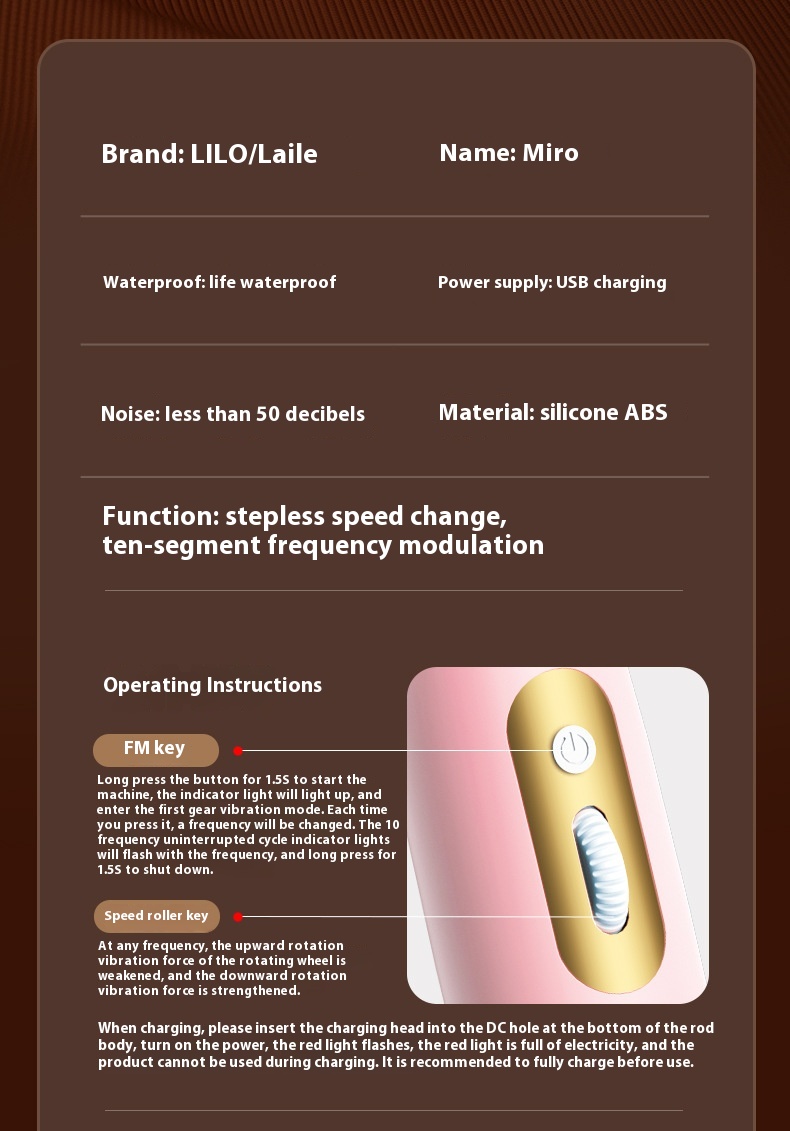 Brand: LILO/Laile

Name: Miro

Waterproof: life waterproof

Power supply: USB charging

Noise: less than 50 decibels

Material: silicone ABS

Function: stepless speed change, ten-segment frequency modulation

Operating Instructions

FM key

Long press the button for 1.5S to start the machine, the indicator light will light up, and enter the first gear vibration mode. Each time you press it, a frequency will be changed. The 10 frequency uninterrupted cycle indicator lights will flash with the frequency, and long press for 1.5S to shut down.

Speed roller key

At any frequency, the upward rotation vibration force of the rotating wheel is weakened, and the downward rotation vibration force is strengthened.

When charging, please insert the charging head into the DC hole at the bottom of the rod body, turn on the power, the red light flashes, the red light is full of electricity, and the product cannot be used during charging. It is recommended to fully charge before use.